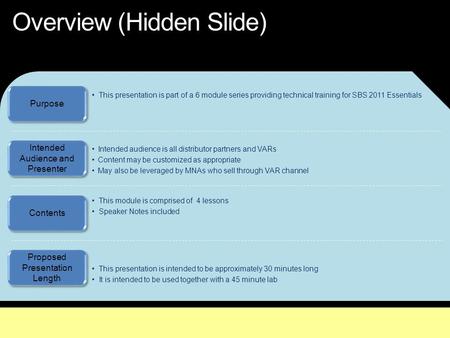 Overview (Hidden Slide)

Purpose

• This presentation is part of a 6 module series providing technical training for SBS 2011 Essentials

Intended Audience and Presenter

• Intended audience is all distributor partners and VARs
• Content may be customized as appropriate
• May also be leveraged by MNAs who sell through VAR channel

Contents

• This module is comprised of 4 lessons
• Speaker Notes included

Proposed Presentation Length

• This presentation is intended to be approximately 30 minutes long
• It is intended to be used together with a 45 minute lab